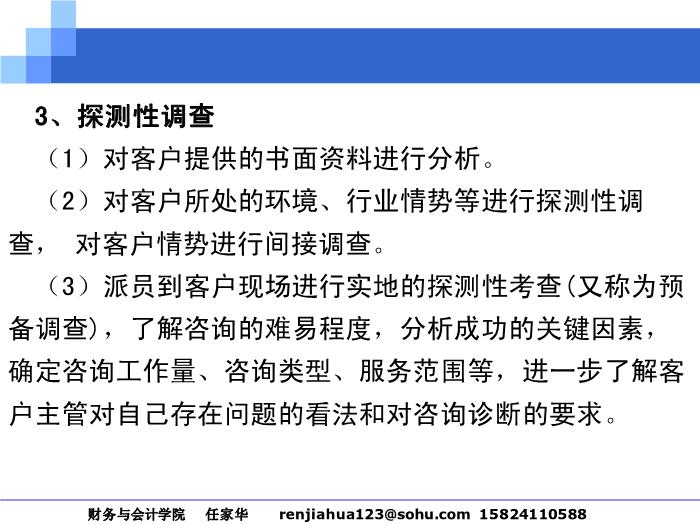 3、探测性调查

（1）对客户提供的书面资料进行分析。

（2）对客户所处的环境、行业情势等进行探测性调查， 对客户情势进行间接调查。

（3）派员到客户现场进行实地的探测性考查(又称为预备调查)，了解咨询的难易程度，分析成功的关键因素，确定咨询工作量、咨询类型、服务范围等，进一步了解客户主管对自己存在问题的看法和对咨询诊断的要求。

财务与会计学院 任家华 renjiahua123@sohu.com 15824110588